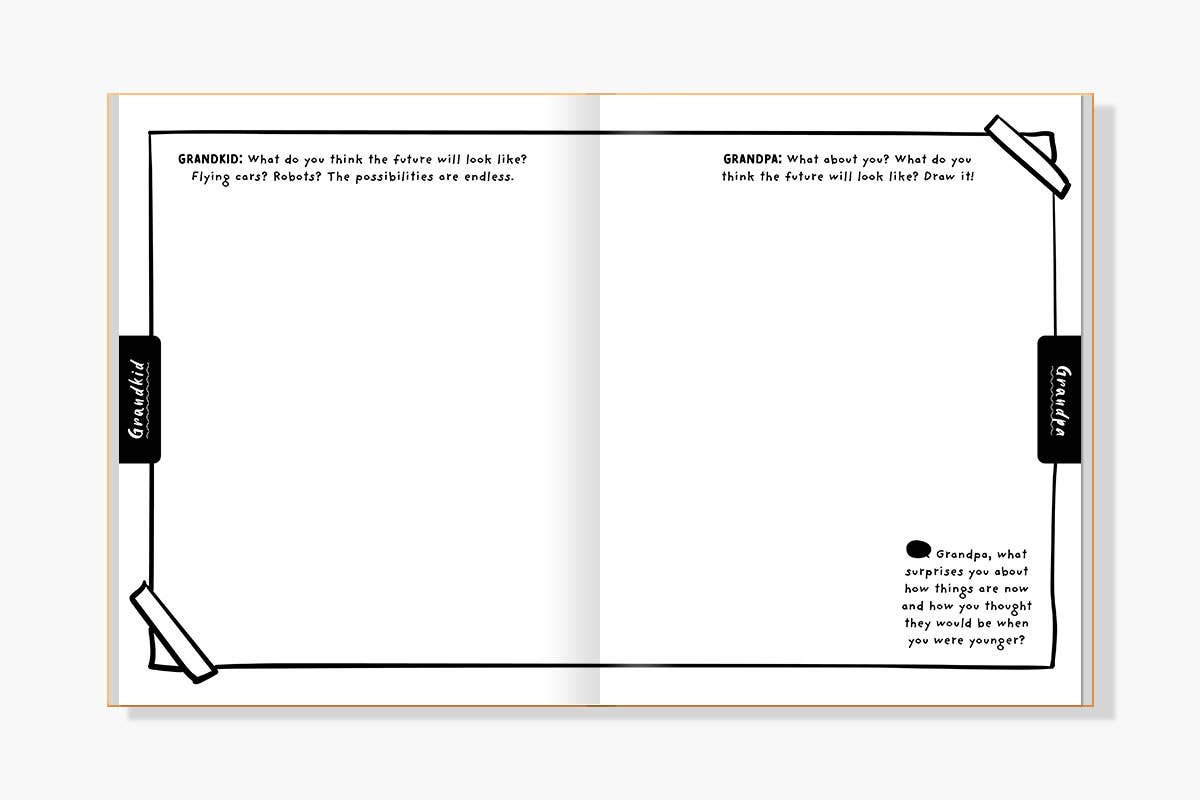 GRANDKID: What do you think the future will look like? Flying cars? Robots? The possibilities are endless.

Grandkid

GRANDPA: What about you? What do you think the future will look like? Draw it!

Grandpa

Grandpa, what surprises you about how things are now and how you thought they would be when you were younger?